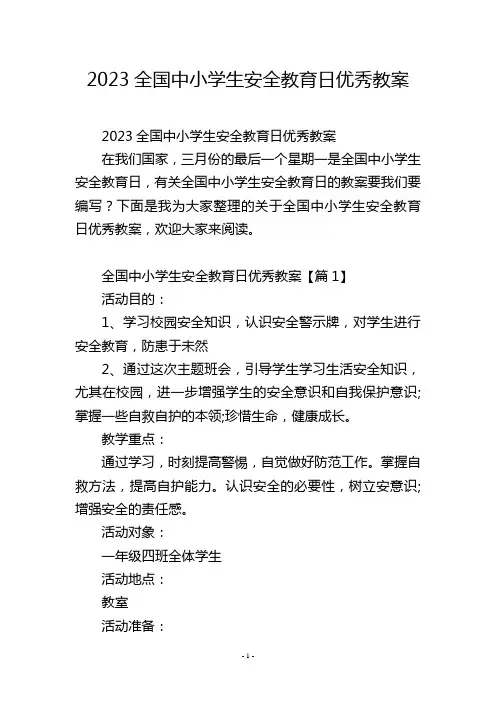 2023 全国中小学生安全教育日优秀教案

2023 全国中小学生安全教育日优秀教案

在我们国家，三月份的最后一个星期一是全国中小学生安全教育日，有关全国中小学生安全教育日的教案要我们要编写？下面是我为大家整理的关于全国中小学生安全教育日优秀教案，欢迎大家来阅读。

全国中小学生安全教育日优秀教案【篇 1】

活动目的：

1、学习校园安全知识，认识安全警示牌，对学生进行安全教育，防患于未然

2、通过这次主题班会，引导学生学习生活安全知识，尤其在校园，进一步增强学生的安全意识和自我保护意识;掌握一些自救自护的本领;珍惜生命，健康成长。

教学重点：

通过学习，时刻提高警惕，自觉做好防范工作。掌握自救方法，提高自护能力。认识安全的必要性，树立安意识;增强安全的责任感。

活动对象：

一年级四班全体学生

活动地点：

教室

活动准备：

- 1 -